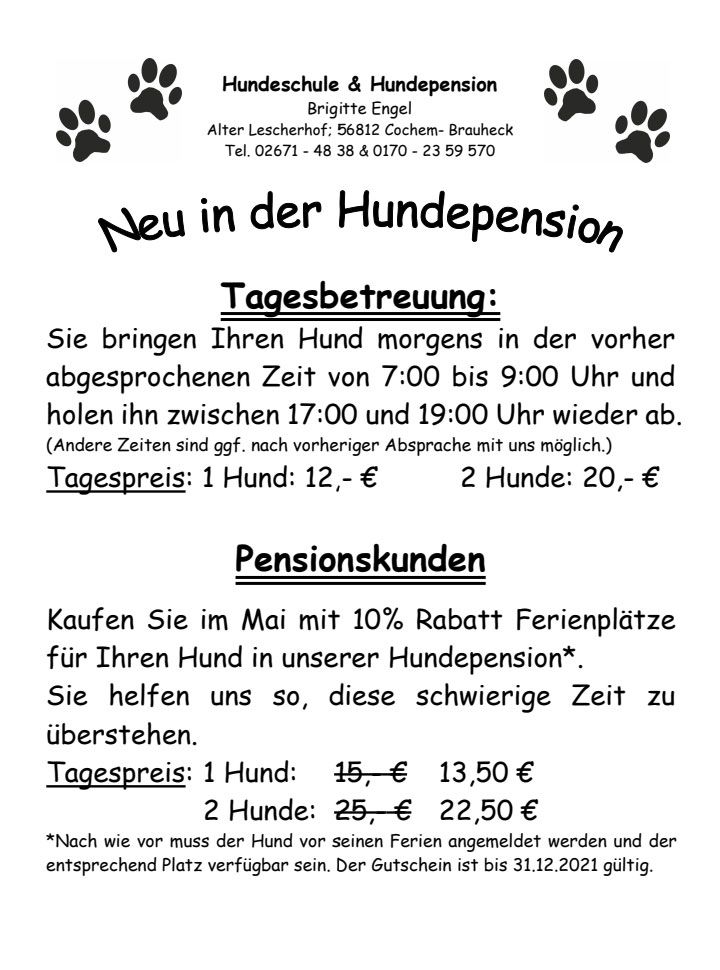 Hundeschule & Hundepension
Brigitte Engel
Alter Lescherhof; 56812 Cochem- Brauheck
Tel. 02671 - 48 38 & 0170 - 23 59 570

Neu in der Hundepension

Tagesbetreuung:

Sie bringen Ihren Hund morgens in der vorher abgesprochenen Zeit von 7:00 bis 9:00 Uhr und holen ihn zwischen 17:00 und 19:00 Uhr wieder ab.
(Andere Zeiten sind ggf. nach vorheriger Absprache mit uns möglich.)

Tagespreis: 1 Hund: 12,- € 2 Hunde: 20,- €

Pensionskunden

Kaufen Sie im Mai mit 10% Rabatt Ferienplätze für Ihren Hund in unserer Hundepension*.
Sie helfen uns so, diese schwierige Zeit zu überstehen.

Tagespreis: 1 Hund: 15,- € 13,50 €
2 Hunde: 25,- € 22,50 €

*Nach wie vor muss der Hund vor seinen Ferien angemeldet werden und der entsprechend Platz verfügbar sein. Der Gutschein ist bis 31.12.2021 gültig.